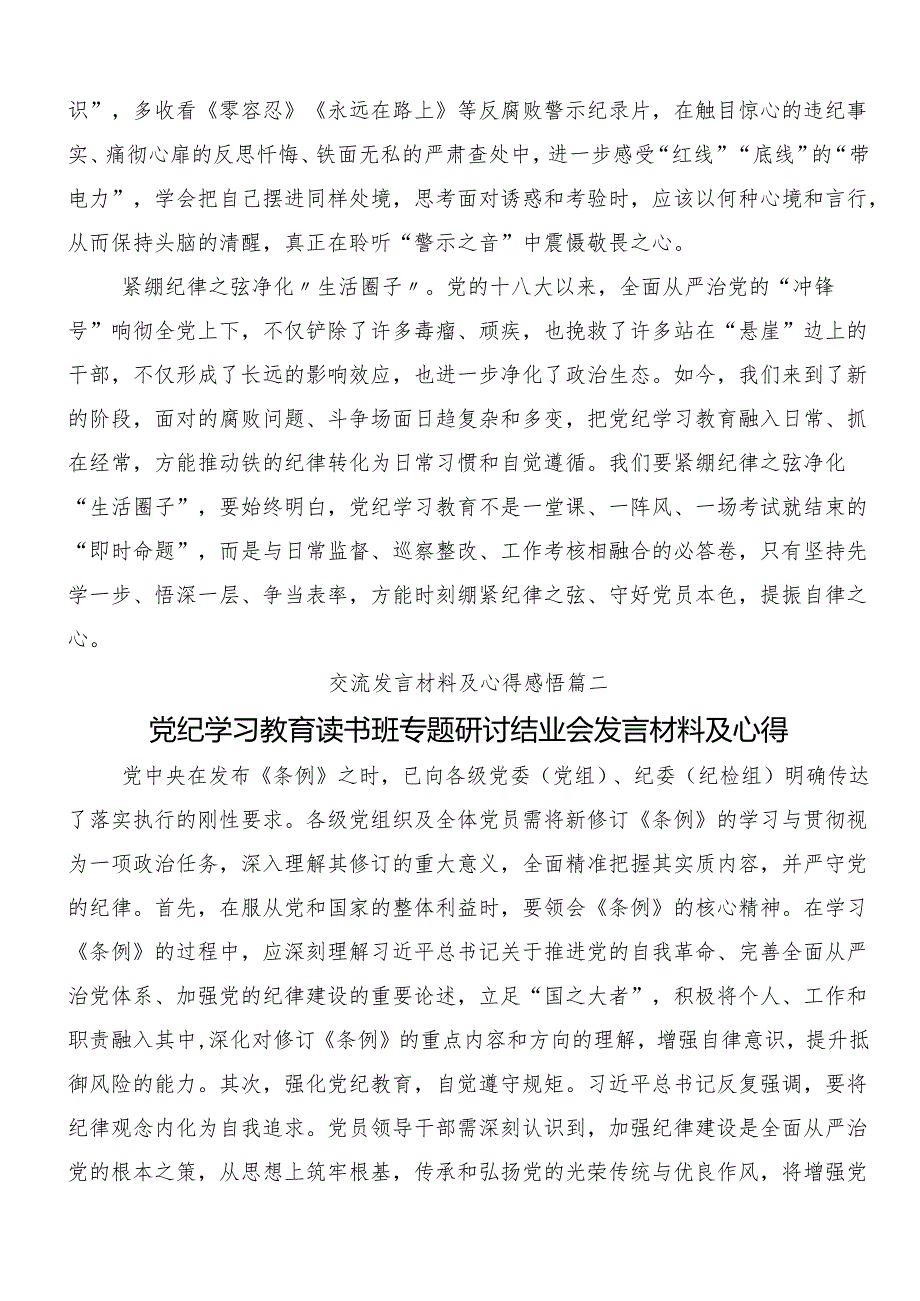 识”，多收看《零容忍》《永远在路上》等反腐败警示纪录片，在触目惊心的违纪事实、痛彻心扉的反思忏悔、铁面无私的严肃查处中，进一步感受“红线”“底线”的“带电力”，学会把自己摆进同样处境，思考面对诱惑和考验时，应该以何种心境和言行，从而保持头脑的清醒，真正在聆听“警示之音”中震慑敬畏之心。

紧绷纪律之弦净化〃生活圈子〃。党的十八大以来，全面从严治党的“冲锋号”响彻全党上下，不仅铲除了许多毒瘤、顽疾，也挽救了许多站在“悬崖”边上的干部，不仅形成了长远的影响效应，也进一步净化了政治生态。如今，我们来到了新的阶段，面对的腐败问题、斗争场面日趋复杂和多变，把党纪学习教育融入日常、抓在经常，方能推动铁的纪律转化为日常习惯和自觉遵循。我们要紧绷纪律之弦净化“生活圈子”，要始终明白，党纪学习教育不是一堂课、一阵风、一场考试就结束的“即时命题”，而是与日常监督、巡察整改、工作考核相融合的必答卷，只有坚持先学一步、悟深一层、争当表率，方能时刻绷紧纪律之弦、守好党员本色，提振自律之心。

交流发言材料及心得感悟篇二

党纪学习教育读书班专题研讨结业会发言材料及心得

党中央在发布《条例》之时，已向各级党委（党组）、纪委（纪检组）明确传达了落实执行的刚性要求。各级党组织及全体党员需将新修订《条例》的学习与贯彻视为一项政治任务，深入理解其修订的重大意义，全面精准把握其实质内容，并严守党的纪律。首先，在服从党和国家的整体利益时，要领会《条例》的核心精神。在学习《条例》的过程中，应深刻理解习近平总书记关于推进党的自我革命、完善全面从严治党体系、加强党的纪律建设的重要论述，立足“国之大者”，积极将个人、工作和职责融入其中,深化对修订《条例》的重点内容和方向的理解，增强自律意识，提升抵御风险的能力。其次，强化党纪教育，自觉遵守规矩。习近平总书记反复强调，要将纪律观念内化为自我追求。党员领导干部需深刻认识到，加强纪律建设是全面从严治党的根本之策，从思想上筑牢根基，传承和弘扬党的光荣传统与优良作风，将增强党